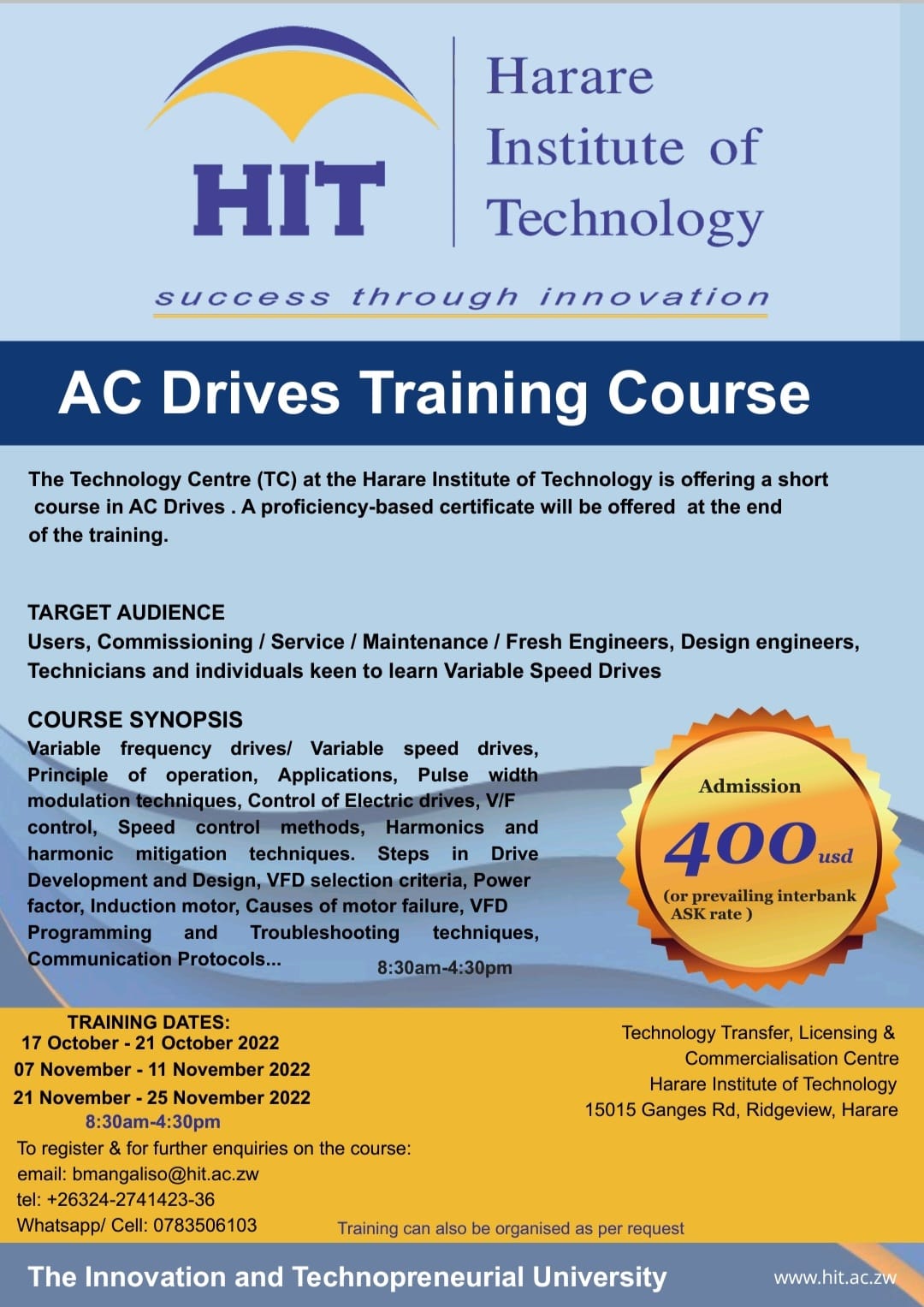 HIT

Harare Institute of Technology

success through innovation

AC Drives Training Course

The Technology Centre (TC) at the Harare Institute of Technology is offering a short course in AC Drives . A proficiency-based certificate will be offered at the end of the training.

TARGET AUDIENCE
Users, Commissioning / Service / Maintenance / Fresh Engineers, Design engineers, Technicians and individuals keen to learn Variable Speed Drives

COURSE SYNOPSIS
Variable frequency drives/ Variable speed drives, Principle of operation, Applications, Pulse width modulation techniques, Control of Electric drives, V/F control, Speed control methods, Harmonics and harmonic mitigation techniques. Steps in Drive Development and Design, VFD selection criteria, Power factor, Induction motor, Causes of motor failure, VFD Programming and Troubleshooting techniques, Communication Protocols...

8:30am-4:30pm

Admission
400 usd
(or prevailing interbank ASK rate )

TRAINING DATES:
17 October - 21 October 2022
07 November - 11 November 2022
21 November - 25 November 2022
8:30am-4:30pm

To register & for further enquiries on the course:
email: bmangaliso@hit.ac.zw
tel: +26324-2741423-36
Whatsapp/ Cell: 0783506103

Technology Transfer, Licensing & Commercialisation Centre
Harare Institute of Technology
15015 Ganges Rd, Ridgeview, Harare

Training can also be organised as per request

The Innovation and Technopreneurial University

www.hit.ac.zw